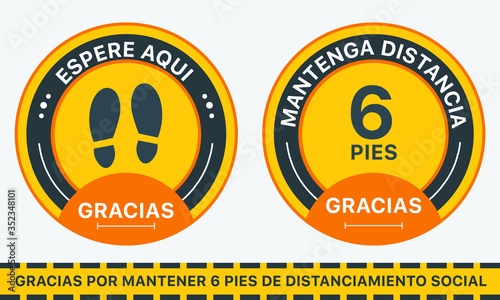 ESPERE AQUI

GRACIAS

MANTENGA DISTANCIA

6

PIES

GRACIAS

GRACIAS POR MANTENER 6 PIES DE DISTANCIAMIENTO SOCIAL

Adobe Stock

#352348101